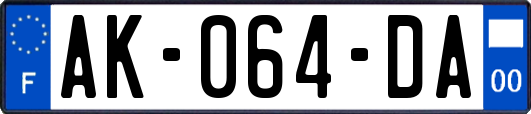 F
AK-064-DA
00